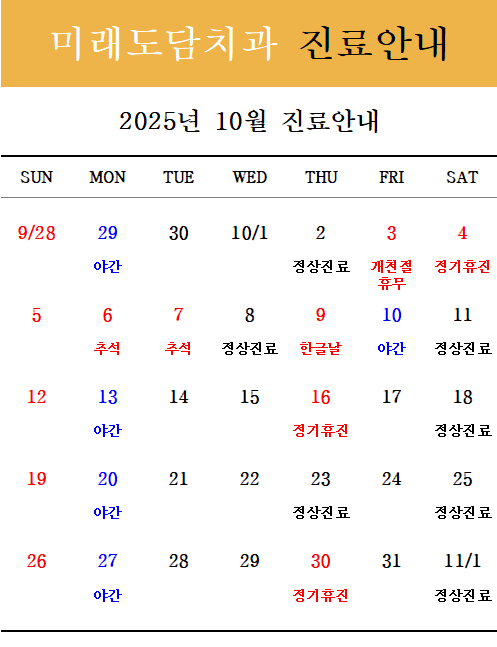 미래도담치과 진료안내

2025년 10월 진료안내

| SUN | MON | TUE | WED | THU | FRI | SAT |
|---|---|---|---|---|---|---|
| 9/28 | 29 야간 | 30 | 10/1 | 2 정상진료 | 3 개천절 휴무 | 4 정기휴진 |
| 5 | 6 추석 | 7 추석 | 8 정상진료 | 9 한글날 | 10 야간 | 11 정상진료 |
| 12 | 13 야간 | 14 | 15 | 16 정기휴진 | 17 | 18 정상진료 |
| 19 | 20 야간 | 21 | 22 | 23 정상진료 | 24 | 25 정상진료 |
| 26 | 27 야간 | 28 | 29 | 30 정기휴진 | 31 | 11/1 정상진료 |